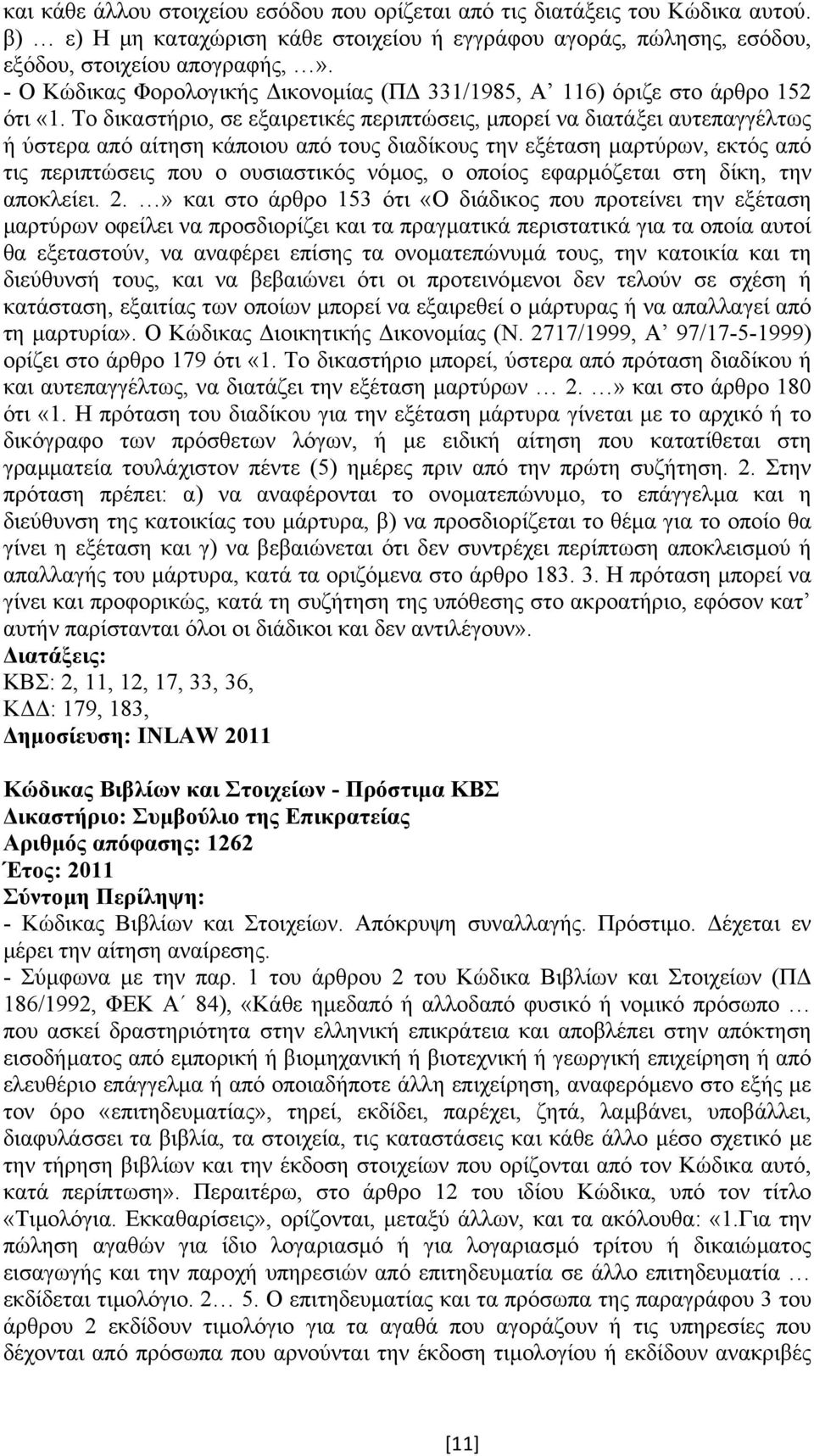 και κάθε άλλου στοιχείου εσόδου που ορίζεται από τις διατάξεις του Κώδικα αυτού. β) … ε) Η μη καταχώριση κάθε στοιχείου ή εγγράφου αγοράς, πώλησης, εσόδου, εξόδου, στοιχείου απογραφής, …».
- Ο Κώδικας Φορολογικής Δικονομίας (ΠΔ 331/1985, Α’ 116) όριζε στο άρθρο 152 ότι «1. Το δικαστήριο, σε εξαιρετικές περιπτώσεις, μπορεί να διατάξει αυτεπαγγέλτως ή ύστερα από αίτηση κάποιου από τους διαδίκους την εξέταση μαρτύρων, εκτός από τις περιπτώσεις που ο ουσιαστικός νόμος, ο οποίος εφαρμόζεται στη δίκη, την αποκλείει. 2. …» και στο άρθρο 153 ότι «Ο διάδικος που προτείνει την εξέταση μαρτύρων οφείλει να προσδιορίζει και τα πραγματικά περιστατικά για τα οποία αυτοί θα εξεταστούν, να αναφέρει επίσης τα ονοματεπώνυμά τους, την κατοικία και τη διεύθυνσή τους, και να βεβαιώνει ότι οι προτεινόμενοι δεν τελούν σε σχέση ή κατάσταση, εξαιτίας των οποίων μπορεί να εξαιρεθεί ο μάρτυρας ή να απαλλαγεί από τη μαρτυρία». Ο Κώδικας Διοικητικής Δικονομίας (Ν. 2717/1999, Α’ 97/17-5-1999) ορίζει στο άρθρο 179 ότι «1. Το δικαστήριο μπορεί, ύστερα από πρόταση διαδίκου ή και αυτεπαγγέλτως, να διατάζει την εξέταση μαρτύρων … 2. …» και στο άρθρο 180 ότι «1. Η πρόταση του διαδίκου για την εξέταση μάρτυρα γίνεται με το αρχικό ή το δικόγραφο των πρόσθετων λόγων, ή με ειδική αίτηση που κατατίθεται στη γραμματεία τουλάχιστον πέντε (5) ημέρες πριν από την πρώτη συζήτηση. 2. Στην πρόταση πρέπει: α) να αναφέρονται το ονοματεπώνυμο, το επάγγελμα και η διεύθυνση της κατοικίας του μάρτυρα, β) να προσδιορίζεται το θέμα για το οποίο θα γίνει η εξέταση και γ) να βεβαιώνεται ότι δεν συντρέχει περίπτωση αποκλεισμού ή απαλλαγής του μάρτυρα, κατά τα οριζόμενα στο άρθρο 183. 3. Η πρόταση μπορεί να γίνει και προφορικώς, κατά τη συζήτηση της υπόθεσης στο ακροατήριο, εφόσον κατ’ αυτήν παρίστανται όλοι οι διάδικοι και δεν αντιλέγουν».
Διατάξεις:
ΚΒΣ: 2, 11, 12, 17, 33, 36,
ΚΔΔ: 179, 183,
Δημοσίευση: INLAW 2011

Κώδικας Βιβλίων και Στοιχείων - Πρόστιμα ΚΒΣ
Δικαστήριο: Συμβούλιο της Επικρατείας
Αριθμός απόφασης: 1262
Έτος: 2011
Σύντομη Περίληψη:
- Κώδικας Βιβλίων και Στοιχείων. Απόκρυψη συναλλαγής. Πρόστιμο. Δέχεται εν μέρει την αίτηση αναίρεσης.
- Σύμφωνα με την παρ. 1 του άρθρου 2 του Κώδικα Βιβλίων και Στοιχείων (ΠΔ 186/1992, ΦΕΚ Α΄ 84), «Κάθε ημεδαπό ή αλλοδαπό φυσικό ή νομικό πρόσωπο … που ασκεί δραστηριότητα στην ελληνική επικράτεια και αποβλέπει στην απόκτηση εισοδήματος από εμπορική ή βιομηχανική ή βιοτεχνική ή γεωργική επιχείρηση ή από ελευθέριο επάγγελμα ή από οποιαδήποτε άλλη επιχείρηση, αναφερόμενο στο εξής με τον όρο «επιτηδευματίας», τηρεί, εκδίδει, παρέχει, ζητά, λαμβάνει, υποβάλλει, διαφυλάσσει τα βιβλία, τα στοιχεία, τις καταστάσεις και κάθε άλλο μέσο σχετικό με την τήρηση βιβλίων και την έκδοση στοιχείων που ορίζονται από τον Κώδικα αυτό, κατά περίπτωση». Περαιτέρω, στο άρθρο 12 του ιδίου Κώδικα, υπό τον τίτλο «Τιμολόγια. Εκκαθαρίσεις», ορίζονται, μεταξύ άλλων, και τα ακόλουθα: «1.Για την πώληση αγαθών για ίδιο λογαριασμό ή για λογαριασμό τρίτου ή δικαιώματος εισαγωγής και την παροχή υπηρεσιών από επιτηδευματία σε άλλο επιτηδευματία … εκδίδεται τιμολόγιο. 2… 5. Ο επιτηδευματίας και τα πρόσωπα της παραγράφου 3 του άρθρου 2 εκδίδουν τιμολόγιο για τα αγαθά που αγοράζουν ή τις υπηρεσίες που δέχονται από πρόσωπα που αρνούνται την έκδοση τιμολογίου ή εκδίδουν ανακριβές

[11]